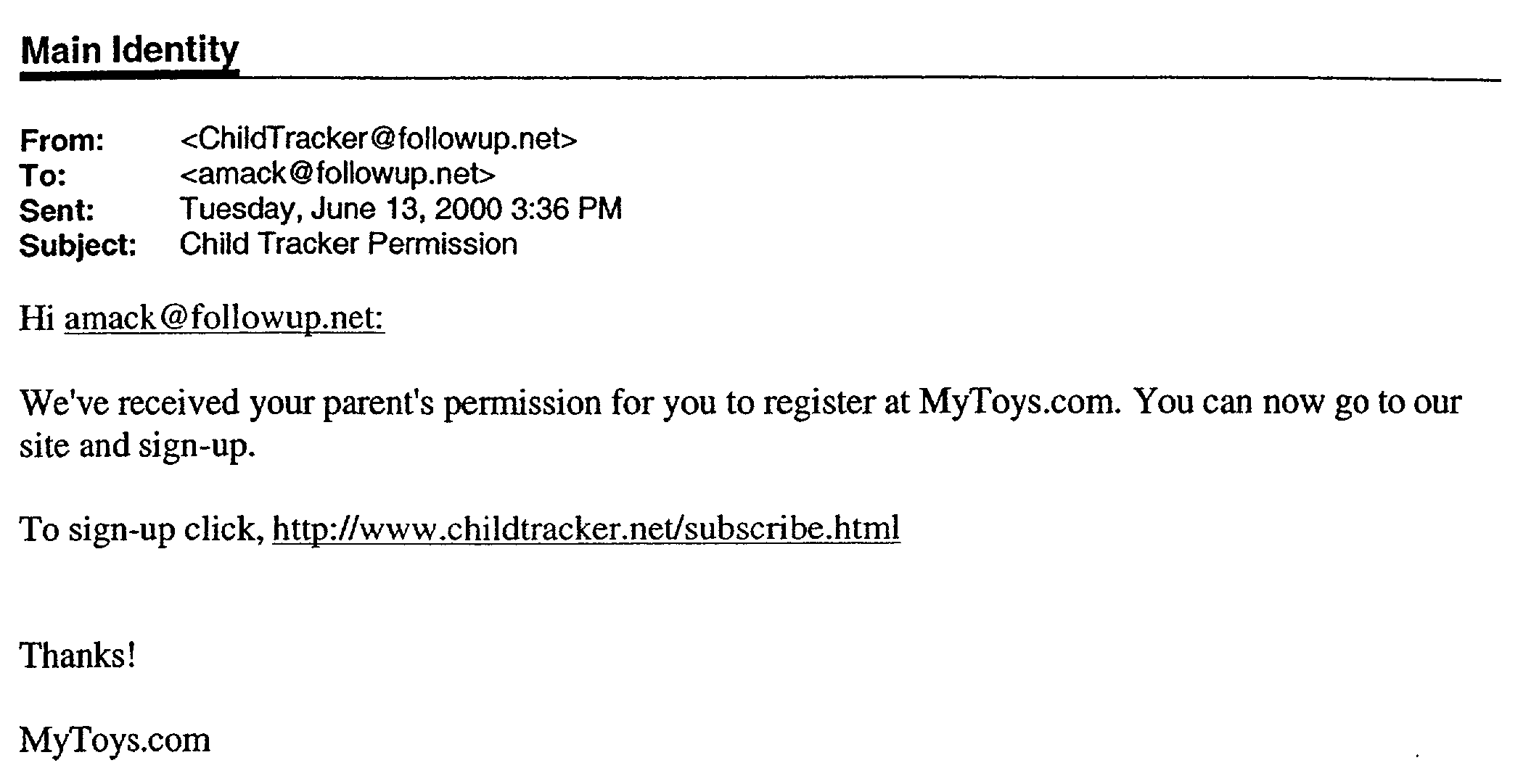 Main Identity

From: <ChildTracker@followup.net>
To: <amack@followup.net>
Sent: Tuesday, June 13, 2000 3:36 PM
Subject: Child Tracker Permission

Hi amack@followup.net:

We've received your parent's permission for you to register at MyToys.com. You can now go to our site and sign-up.

To sign-up click, http://www.childtracker.net/subscribe.html

Thanks!

MyToys.com